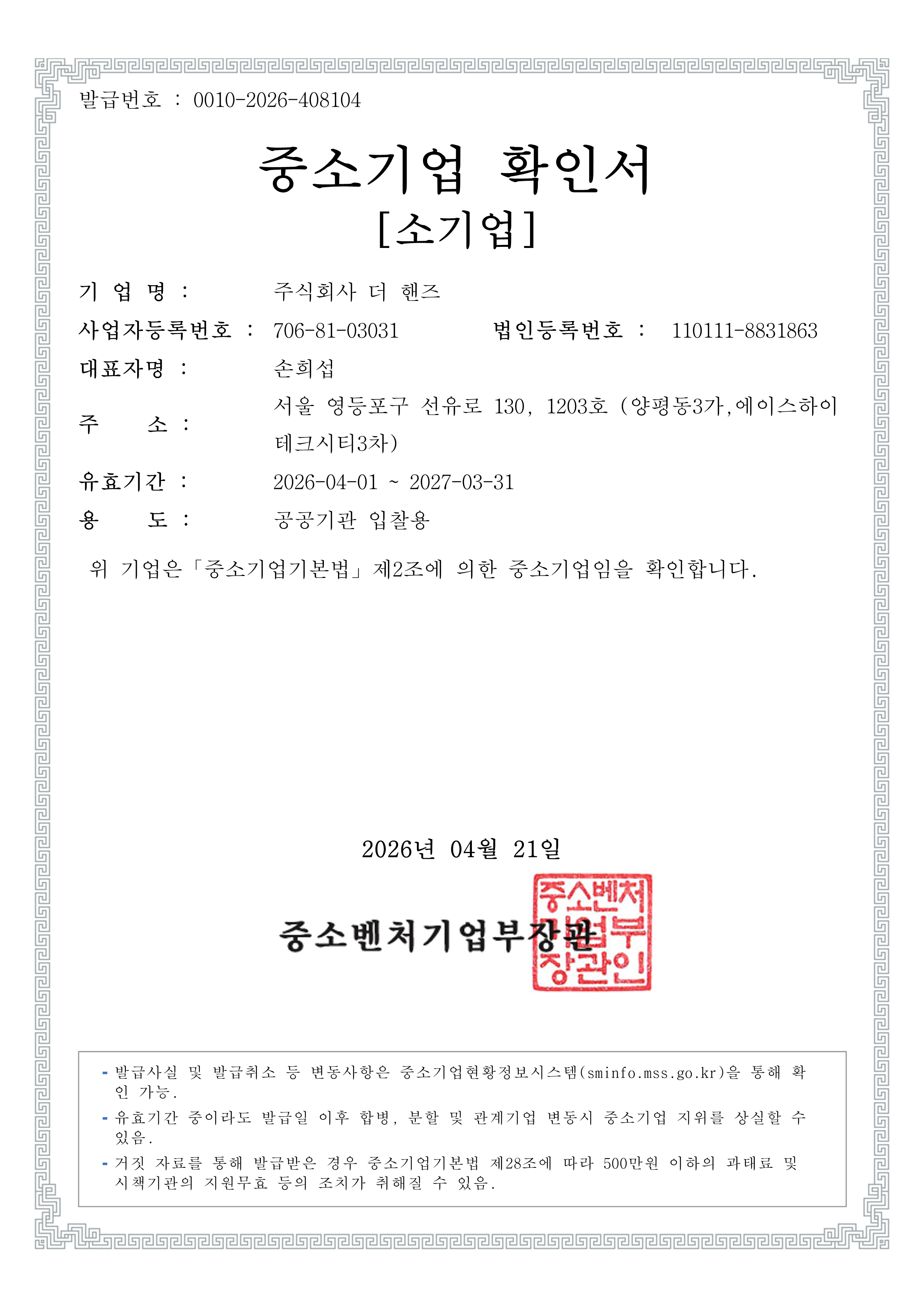 발급번호 : 0010-2026-408104

중소기업 확인서
[소기업]

기 업 명 : 주식회사 더 핸즈
사업자등록번호 : 706-81-03031 법인등록번호 : 110111-8831863
대표자명 : 손희섭
주 소 : 서울 영등포구 선유로 130, 1203호 (양평동3가,에이스하이테크시티3차)
유효기간 : 2026-04-01 ~ 2027-03-31
용 도 : 공공기관 입찰용

위 기업은「중소기업기본법」제2조에 의한 중소기업임을 확인합니다.

2026년 04월 21일

중소벤처기업부장관

중소벤처기업부장관인

- 발급사실 및 발급취소 등 변동사항은 중소기업현황정보시스템(sminfo.mss.go.kr)을 통해 확인 가능.
- 유효기간 중이라도 발급일 이후 합병, 분할 및 관계기업 변동시 중소기업 지위를 상실할 수 있음.
- 거짓 자료를 통해 발급받은 경우 중소기업기본법 제28조에 따라 500만원 이하의 과태료 및 시책기관의 지원무효 등의 조치가 취해질 수 있음.